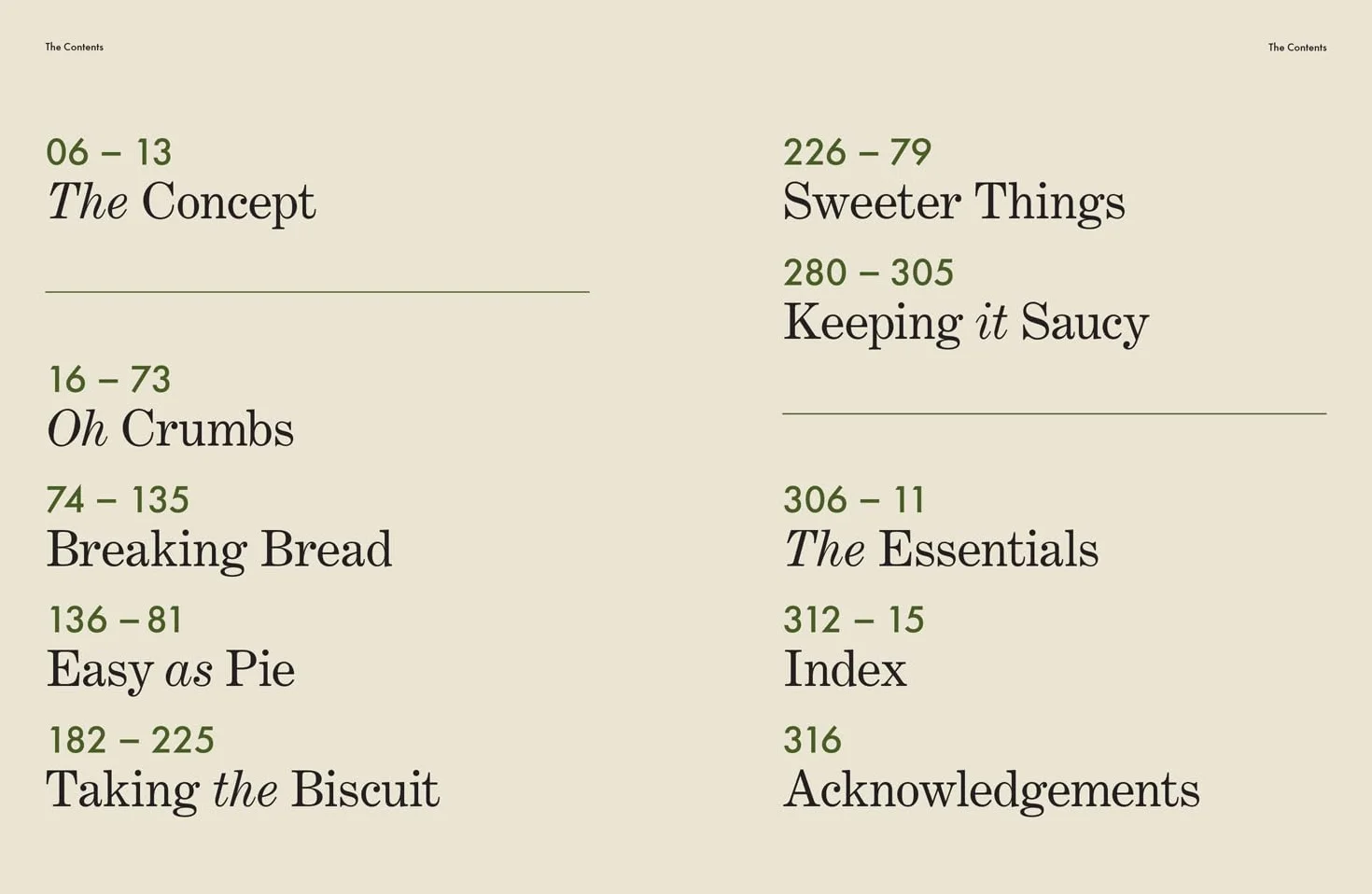 The Contents

06 – 13
The Concept

16 – 73
Oh Crumbs

74 – 135
Breaking Bread

136 – 81
Easy as Pie

182 – 225
Taking the Biscuit

The Contents

226 – 79
Sweeter Things

280 – 305
Keeping it Saucy

306 – 11
The Essentials

312 – 15
Index

316
Acknowledgements